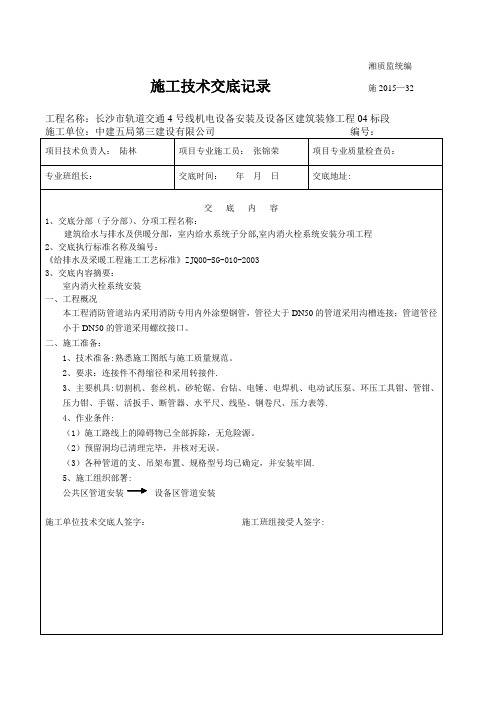 湘质监统编

施工技术交底记录

施 2015—32

工程名称：长沙市轨道交通 4 号线机电设备安装及设备区建筑装修工程 04 标段
施工单位：中建五局第三建设有限公司 编号：

| 项目技术负责人： 陆林 | 项目专业施工员： 张锦荣 | 项目专业质量检查员： |
|---|---|---|
| 专业班组长： | 交底时间： 年 月 日 | 交底地址： |

交 底 内 容

1、交底分部（子分部）、分项工程名称：
建筑给水与排水及供暖分部，室内给水系统子分部,室内消火栓系统安装分项工程
2、交底执行标准名称及编号：
《给排水及采暖工程施工工艺标准》ZJQ00-SG-010-2003
3、交底内容摘要：
室内消火栓系统安装
一、工程概况
本工程消防管道站内采用消防专用内外涂塑钢管，管径大于 DN50 的管道采用沟槽连接；管道管径小于 DN50 的管道采用螺纹接口。
二、施工准备：
1、技术准备：熟悉施工图纸与施工质量规范。
2、要求：连接件不得缩径和采用转接件.
3、主要机具：切割机、套丝机、砂轮锯、台钻、电锤、电焊机、电动试压泵、环压工具钳、管钳、压力钳、手锯、活扳手、断管器、水平尺、线坠、钢卷尺、压力表等.
4、作业条件：
（1）施工路线上的障碍物已全部拆除，无危险源。
（2）预留洞均已清理完毕，并核对无误。
（3）各种管道的支、吊架布置、规格型号均已确定，并安装牢固.
5、施工组织部署：
公共区管道安装 设备区管道安装

施工单位技术交底人签字： 施工班组接受人签字：